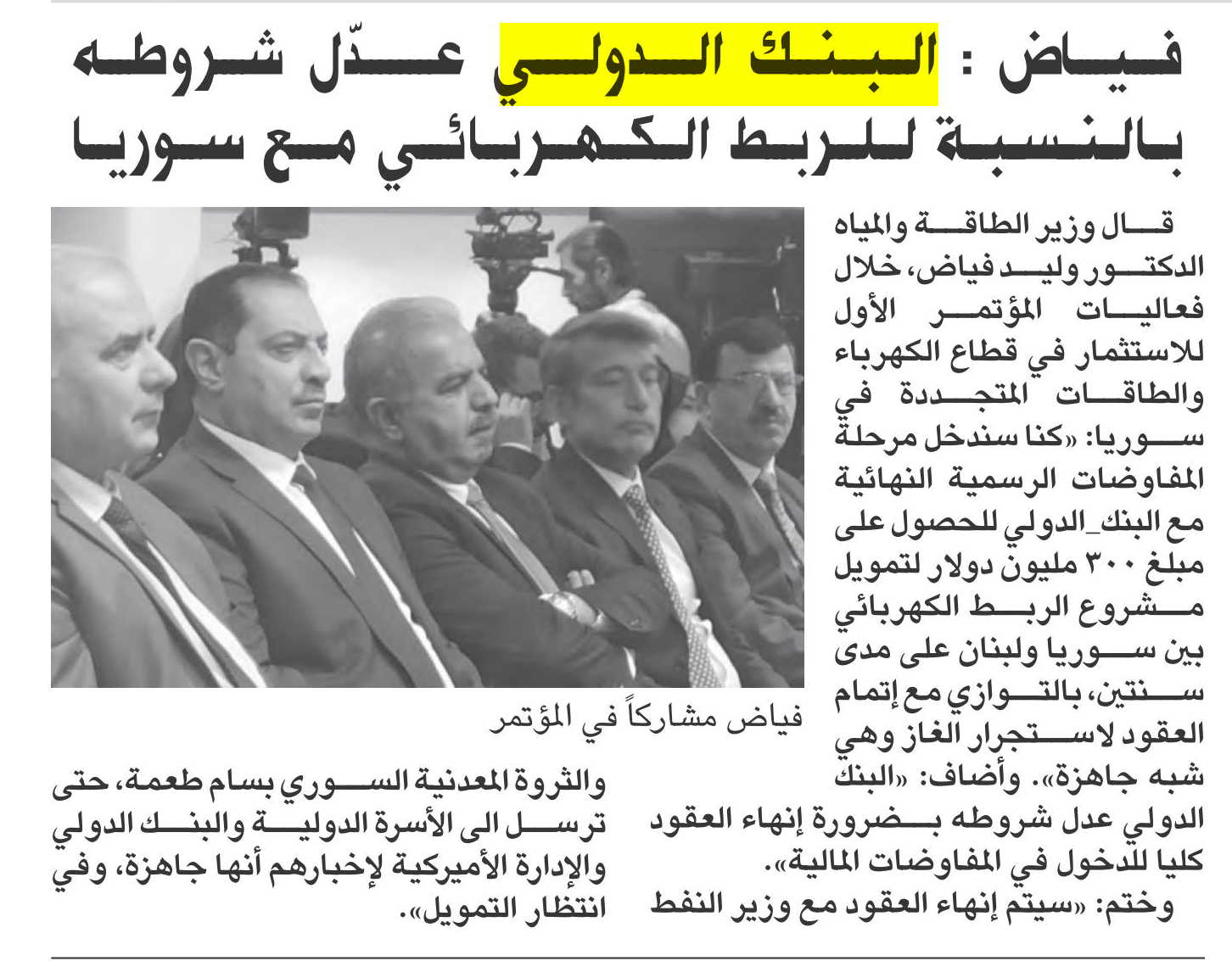 فياض : البنك الدولي عدّل شروطه بالنسبة للربط الكهربائي مع سوريا

قال وزير الطاقة والمياه الدكتور وليد فياض، خلال فعاليات المؤتمر الأول للاستثمار في قطاع الكهرباء والطاقات المتجددة في سوريا: «كنا سندخل مرحلة المفاوضات الرسمية النهائية مع البنك_الدولي للحصول على مبلغ ٣٠٠ مليون دولار لتمويل مشروع الربط الكهربائي بين سوريا ولبنان على مدى سنتين، بالتوازي مع إتمام العقود لاستجرار الغاز وهي شبه جاهزة». وأضاف: «البنك الدولي عدل شروطه بضرورة إنهاء العقود كليا للدخول في المفاوضات المالية».

وختم: «سيتم إنهاء العقود مع وزير النفط والثروة المعدنية السوري بسام طعمة، حتى ترسل الى الأسرة الدولية والبنك الدولي والإدارة الأميركية لإخبارهم أنها جاهزة، وفي انتظار التمويل».

فياض مشاركاً في المؤتمر